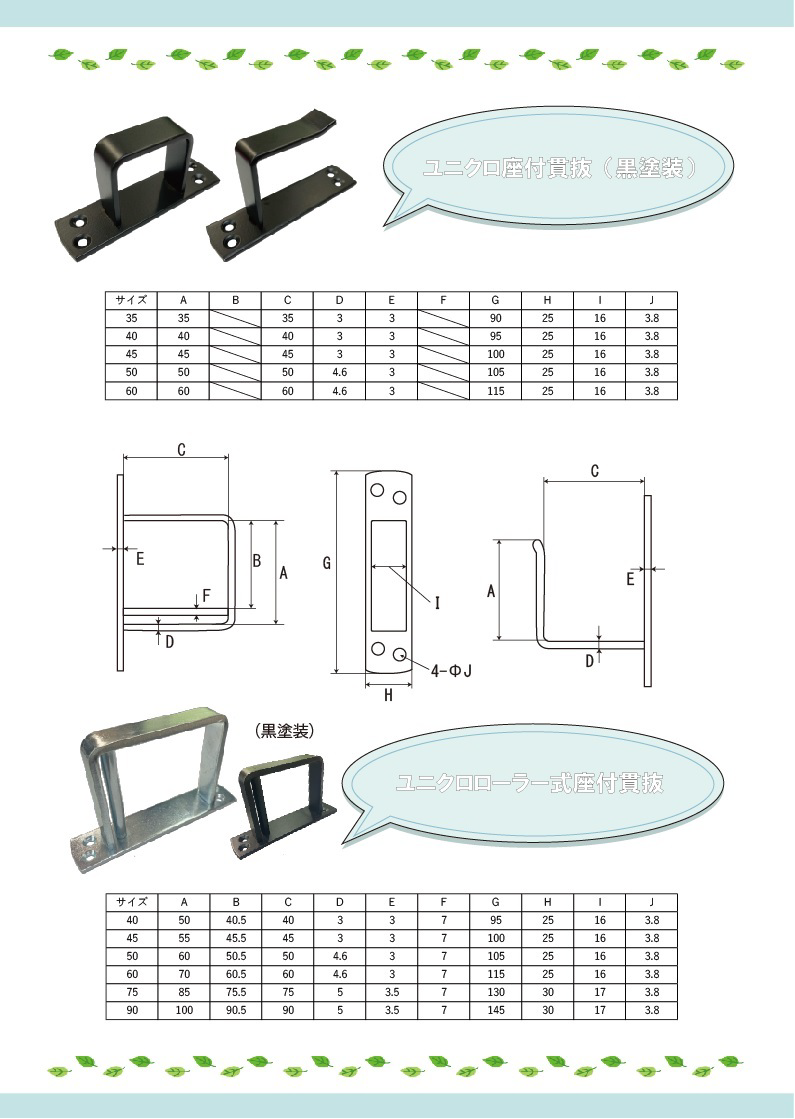 ユニクロ座付貫抜（黒塗装）

| サイズ | A | B | C | D | E | F | G | H | I | J |
|---|---|---|---|---|---|---|---|---|---|---|
| 35 | 35 | | 35 | 3 | 3 | | 90 | 25 | 16 | 3.8 |
| 40 | 40 | | 40 | 3 | 3 | | 95 | 25 | 16 | 3.8 |
| 45 | 45 | | 45 | 3 | 3 | | 100 | 25 | 16 | 3.8 |
| 50 | 50 | | 50 | 4.6 | 3 | | 105 | 25 | 16 | 3.8 |
| 60 | 60 | | 60 | 4.6 | 3 | | 115 | 25 | 16 | 3.8 |

C
E
B
A
F
D
G
I
4-ΦJ
H
C
A
E
D

（黒塗装）

ユニクロローラー式座付貫抜

| サイズ | A | B | C | D | E | F | G | H | I | J |
|---|---|---|---|---|---|---|---|---|---|---|
| 40 | 50 | 40.5 | 40 | 3 | 3 | 7 | 95 | 25 | 16 | 3.8 |
| 45 | 55 | 45.5 | 45 | 3 | 3 | 7 | 100 | 25 | 16 | 3.8 |
| 50 | 60 | 50.5 | 50 | 4.6 | 3 | 7 | 105 | 25 | 16 | 3.8 |
| 60 | 70 | 60.5 | 60 | 4.6 | 3 | 7 | 115 | 25 | 16 | 3.8 |
| 75 | 85 | 75.5 | 75 | 5 | 3.5 | 7 | 130 | 30 | 17 | 3.8 |
| 90 | 100 | 90.5 | 90 | 5 | 3.5 | 7 | 145 | 30 | 17 | 3.8 |